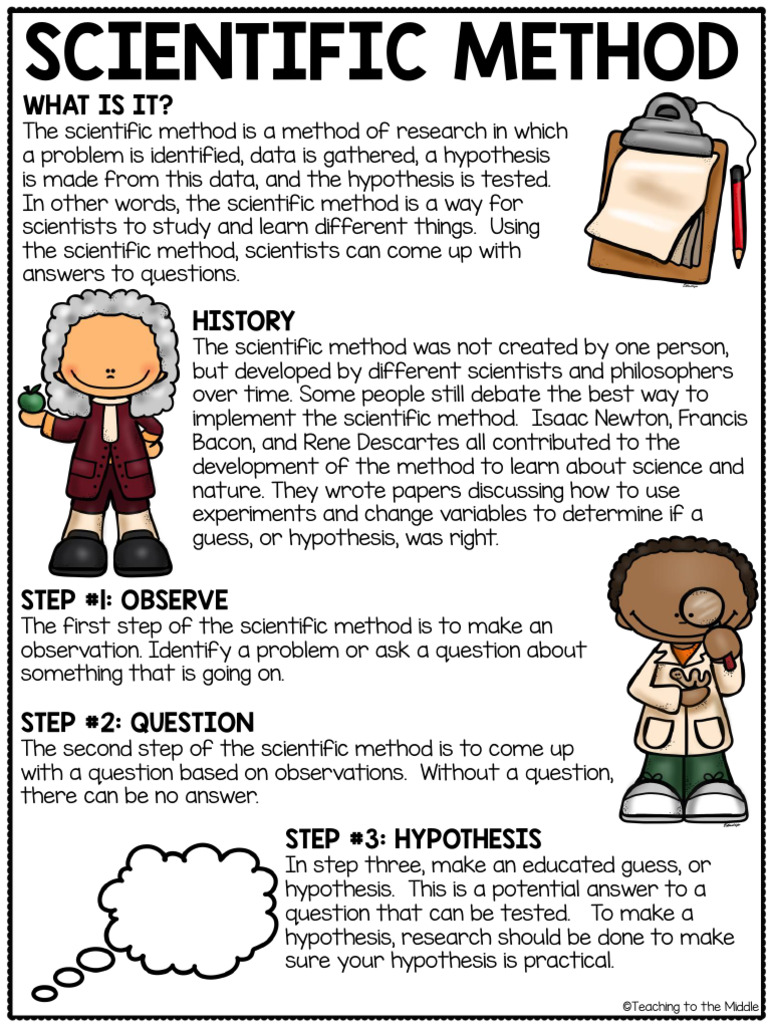 SCIENTIFIC METHOD

WHAT IS IT?
The scientific method is a method of research in which a problem is identified, data is gathered, a hypothesis is made from this data, and the hypothesis is tested. In other words, the scientific method is a way for scientists to study and learn different things. Using the scientific method, scientists can come up with answers to questions.

HISTORY
The scientific method was not created by one person, but developed by different scientists and philosophers over time. Some people still debate the best way to implement the scientific method. Isaac Newton, Francis Bacon, and Rene Descartes all contributed to the development of the method to learn about science and nature. They wrote papers discussing how to use experiments and change variables to determine if a guess, or hypothesis, was right.

STEP #1: OBSERVE
The first step of the scientific method is to make an observation. Identify a problem or ask a question about something that is going on.

STEP #2: QUESTION
The second step of the scientific method is to come up with a question based on observations. Without a question, there can be no answer.

STEP #3: HYPOTHESIS
In step three, make an educated guess, or hypothesis. This is a potential answer to a question that can be tested. To make a hypothesis, research should be done to make sure your hypothesis is practical.

©Teaching to the Middle